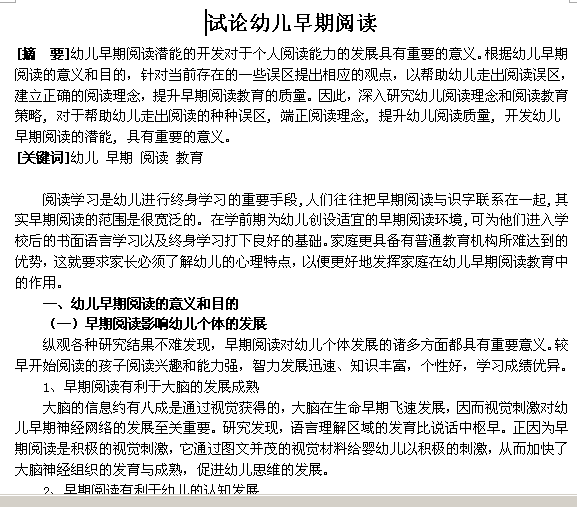 试论幼儿早期阅读

[摘　要]幼儿早期阅读潜能的开发对于个人阅读能力的发展具有重要的意义。根据幼儿早期阅读的意义和目的，针对当前存在的一些误区提出相应的观点，以帮助幼儿走出阅读误区，建立正确的阅读理念，提升早期阅读教育的质量。因此，深入研究幼儿阅读理念和阅读教育策略，对于帮助幼儿走出阅读的种种误区，端正阅读理念，提升幼儿阅读质量，开发幼儿早期阅读的潜能，具有重要的意义。
[关键词]幼儿 早期 阅读 教育

阅读学习是幼儿进行终身学习的重要手段，人们往往把早期阅读与识字联系在一起，其实早期阅读的范围是很宽泛的。在学前期为幼儿创设适宜的早期阅读环境，可为他们进入学校后的书面语言学习以及终身学习打下良好的基础。家庭更具备有普通教育机构所难达到的优势，这就要求家长必须了解幼儿的心理特点，以便更好地发挥家庭在幼儿早期阅读教育中的作用。

一、幼儿早期阅读的意义和目的

（一）早期阅读影响幼儿个体的发展

纵观各种研究结果不难发现，早期阅读对幼儿个体发展的诸多方面都具有重要意义。较早开始阅读的孩子阅读兴趣和能力强，智力发展迅速、知识丰富，个性好，学习成绩优异。

1、早期阅读有利于大脑的发展成熟

大脑的信息约有八成是通过视觉获得的，大脑在生命早期飞速发展，因而视觉刺激对幼儿早期神经网络的发展至关重要。研究发现，语言理解区域的发育比说话中枢早。正因为早期阅读是积极的视觉刺激，它通过图文并茂的视觉材料给婴幼儿以积极的刺激，从而加快了大脑神经组织的发育与成熟，促进幼儿思维的发展。

2、早期阅读有利于幼儿的认知发展